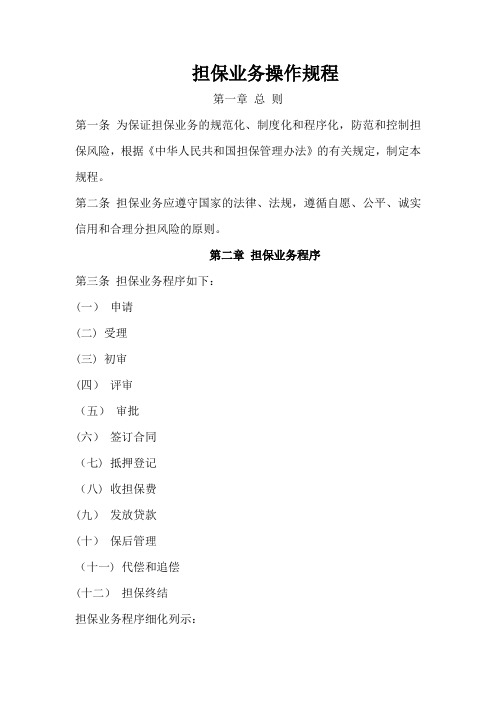 担保业务操作规程

第一章 总 则

第一条 为保证担保业务的规范化、制度化和程序化，防范和控制担保风险，根据《中华人民共和国担保管理办法》的有关规定，制定本规程。

第二条 担保业务应遵守国家的法律、法规，遵循自愿、公平、诚实信用和合理分担风险的原则。

第二章 担保业务程序

第三条 担保业务程序如下：

（一） 申请

（二）受理

（三）初审

（四） 评审

（五） 审批

（六） 签订合同

（七）抵押登记

（八）收担保费

（九） 发放贷款

（十） 保后管理

（十一）代偿和追偿

（十二） 担保终结

担保业务程序细化列示：